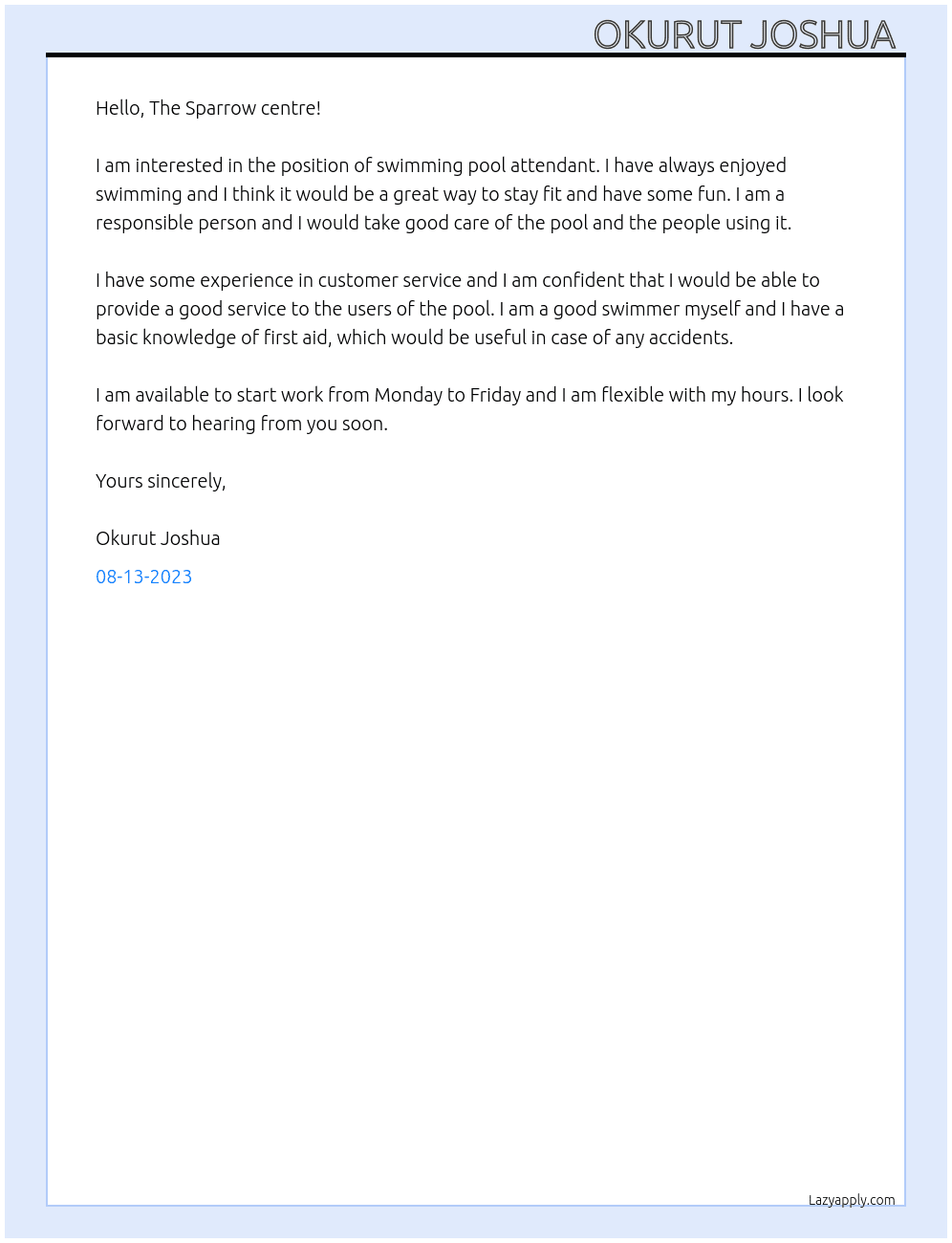 OKURUT JOSHUA

Hello, The Sparrow centre!

I am interested in the position of swimming pool attendant. I have always enjoyed swimming and I think it would be a great way to stay fit and have some fun. I am a responsible person and I would take good care of the pool and the people using it.

I have some experience in customer service and I am confident that I would be able to provide a good service to the users of the pool. I am a good swimmer myself and I have a basic knowledge of first aid, which would be useful in case of any accidents.

I am available to start work from Monday to Friday and I am flexible with my hours. I look forward to hearing from you soon.

Yours sincerely,

Okurut Joshua

08-13-2023

Lazyapply.com